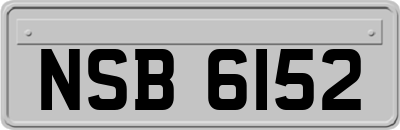 NSB 6152